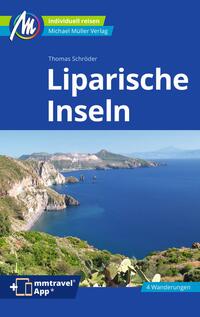 individuell reisen
Michael Müller Verlag

Thomas Schröder

Liparische Inseln

mmtravel® App*

4 Wanderungen